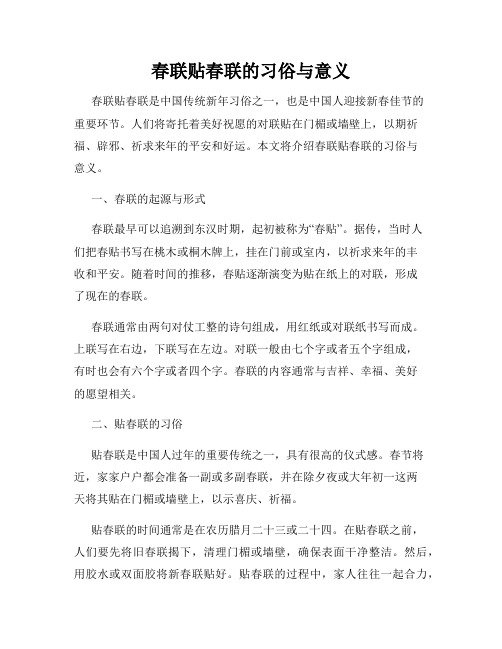 春联贴春联的习俗与意义

春联贴春联是中国传统新年习俗之一，也是中国人迎接新春佳节的重要环节。人们将寄托着美好祝愿的对联贴在门楣或墙壁上，以期祈福、辟邪、祈求来年的平安和好运。本文将介绍春联贴春联的习俗与意义。

一、春联的起源与形式

春联最早可以追溯到东汉时期，起初被称为“春贴”。据传，当时人们把春贴书写在桃木或桐木牌上，挂在门前或室内，以祈求来年的丰收和平安。随着时间的推移，春贴逐渐演变为贴在纸上的对联，形成了现在的春联。

春联通常由两句对仗工整的诗句组成，用红纸或对联纸书写而成。上联写在右边，下联写在左边。对联一般由七个字或者五个字组成，有时也会有六个字或者四个字。春联的内容通常与吉祥、幸福、美好的愿望相关。

二、贴春联的习俗

贴春联是中国人过年的重要传统之一，具有很高的仪式感。春节将近，家家户户都会准备一副或多副春联，并在除夕夜或大年初一这两天将其贴在门楣或墙壁上，以示喜庆、祈福。

贴春联的时间通常是在农历腊月二十三或二十四。在贴春联之前，人们要先将旧春联揭下，清理门楣或墙壁，确保表面干净整洁。然后，用胶水或双面胶将新春联贴好。贴春联的过程中，家人往往一起合力，